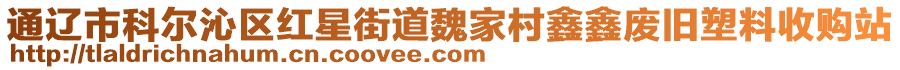 通辽市科尔沁区红星街道魏家村鑫鑫废旧塑料收购站
http://tlaldrichnahum.cn.coovee.com